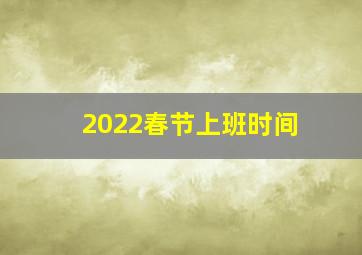 2022春节上班时间